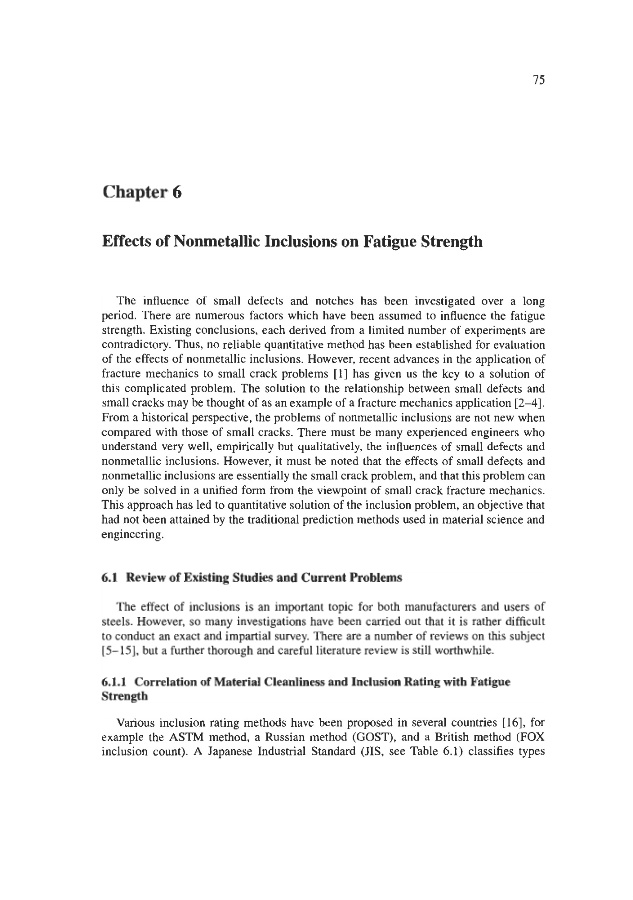 75

Chapter 6

Effects of Nonmetallic Inclusions on Fatigue Strength

The influence of small defects and notches has been investigated over a long period. There are numerous factors which have been assumed to influence the fatigue strength. Existing conclusions, each derived from a limited number of experiments are contradictory. Thus, no reliable quantitative method has been established for evaluation of the effects of nonmetallic inclusions. However, recent advances in the application of fracture mechanics to small crack problems [1] has given us the key to a solution of this complicated problem. The solution to the relationship between small defects and small cracks may be thought of as an example of a fracture mechanics application [2–4]. From a historical perspective, the problems of nonmetallic inclusions are not new when compared with those of small cracks. There must be many experienced engineers who understand very well, empirically but qualitatively, the influences of small defects and nonmetallic inclusions. However, it must be noted that the effects of small defects and nonmetallic inclusions are essentially the small crack problem, and that this problem can only be solved in a unified form from the viewpoint of small crack fracture mechanics. This approach has led to quantitative solution of the inclusion problem, an objective that had not been attained by the traditional prediction methods used in material science and engineering.

6.1 Review of Existing Studies and Current Problems

The effect of inclusions is an important topic for both manufacturers and users of steels. However, so many investigations have been carried out that it is rather difficult to conduct an exact and impartial survey. There are a number of reviews on this subject [5–15], but a further thorough and careful literature review is still worthwhile.

6.1.1 Correlation of Material Cleanliness and Inclusion Rating with Fatigue Strength

Various inclusion rating methods have been proposed in several countries [16], for example the ASTM method, a Russian method (GOST), and a British method (FOX inclusion count). A Japanese Industrial Standard (JIS, see Table 6.1) classifies types